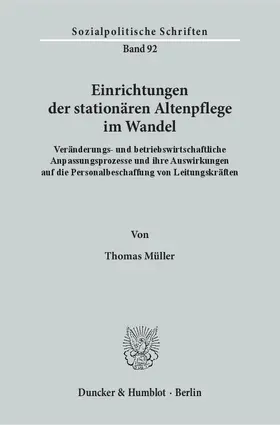 Sozialpolitische Schriften

Band 92

Einrichtungen der stationären Altenpflege im Wandel

Veränderungs- und betriebswirtschaftliche Anpassungsprozesse und ihre Auswirkungen auf die Personalbeschaffung von Leitungskräften

Von

Thomas Müller

Duncker & Humblot · Berlin